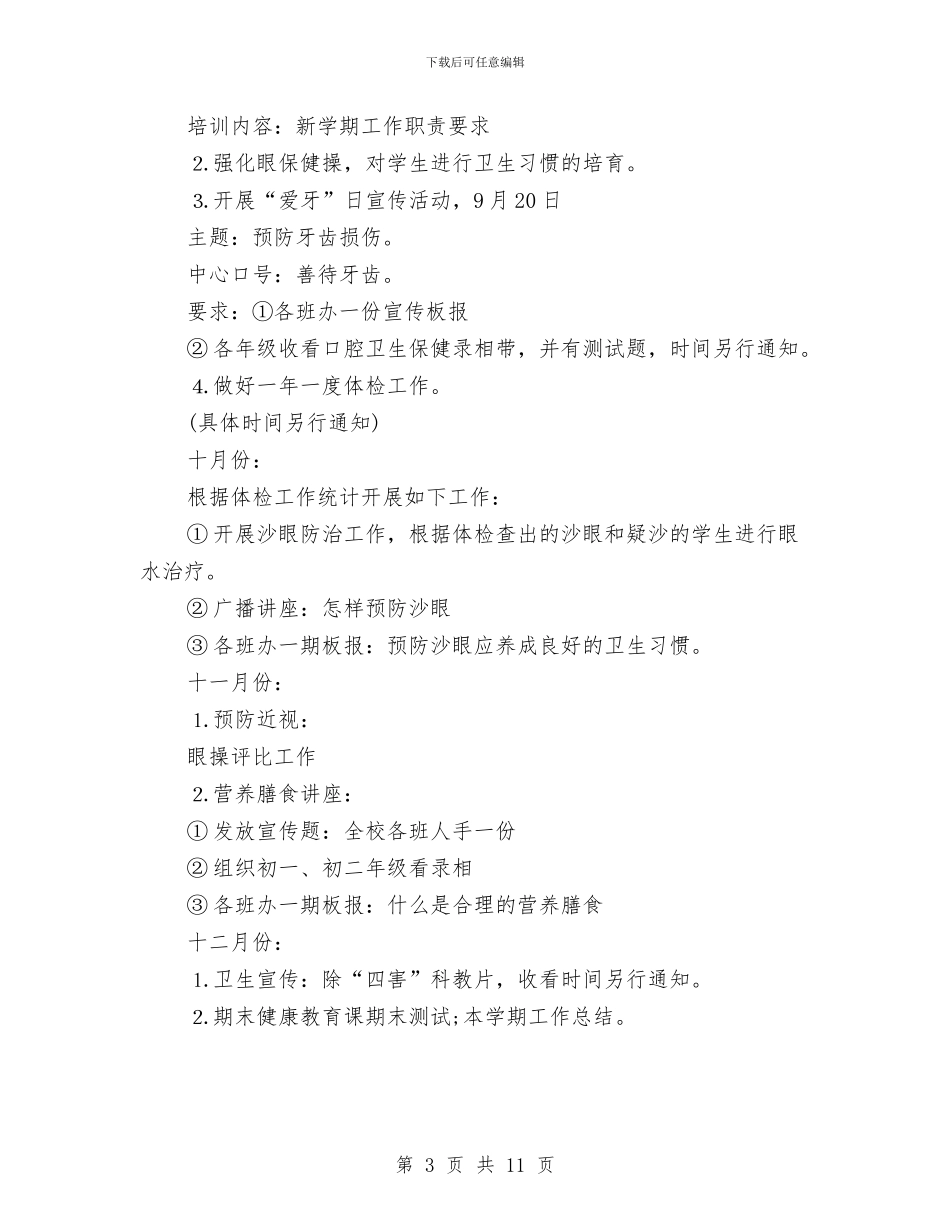 下载后可任意编辑

培训内容：新学期工作职责要求

2.强化眼保健操，对学生进行卫生习惯的培育。

3.开展“爱牙”日宣传活动，9月20日

主题：预防牙齿损伤。

中心口号：善待牙齿。

要求：①各班办一份宣传板报

②各年级收看口腔卫生保健录相带，并有测试题，时间另行通知。

4.做好一年一度体检工作。

(具体时间另行通知)

十月份：

根据体检工作统计开展如下工作：

①开展沙眼防治工作，根据体检查出的沙眼和疑沙的学生进行眼水治疗。

②广播讲座：怎样预防沙眼

③各班办一期板报：预防沙眼应养成良好的卫生习惯。

十一月份：

1.预防近视：

眼操评比工作

2.营养膳食讲座：

①发放宣传题：全校各班人手一份

②组织初一、初二年级看录相

③各班办一期板报：什么是合理的营养膳食

十二月份：

1.卫生宣传：除“四害”科教片，收看时间另行通知。

2.期末健康教育课期末测试;本学期工作总结。

第 3 页 共 11 页